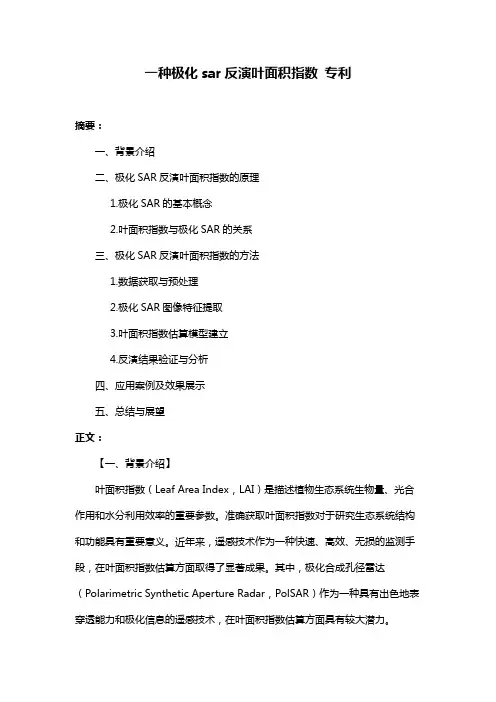 一种极化 sar 反演叶面积指数 专利

摘要：

一、背景介绍

二、极化 SAR 反演叶面积指数的原理

1.极化 SAR 的基本概念

2.叶面积指数与极化 SAR 的关系

三、极化 SAR 反演叶面积指数的方法

1.数据获取与预处理

2.极化 SAR 图像特征提取

3.叶面积指数估算模型建立

4.反演结果验证与分析

四、应用案例及效果展示

五、总结与展望

正文：

【一、背景介绍】

叶面积指数（Leaf Area Index，LAI）是描述植物生态系统生物量、光合作用和水分利用效率的重要参数。准确获取叶面积指数对于研究生态系统结构和功能具有重要意义。近年来，遥感技术作为一种快速、高效、无损的监测手段，在叶面积指数估算方面取得了显著成果。其中，极化合成孔径雷达（Polarimetric Synthetic Aperture Radar，PolSAR）作为一种具有出色地表穿透能力和极化信息的遥感技术，在叶面积指数估算方面具有较大潜力。